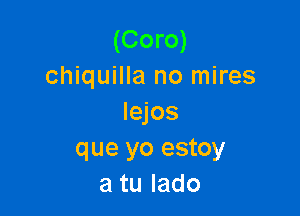 (Coro)
chiquilla no mires
lejos
que yo estoy
a tu lado